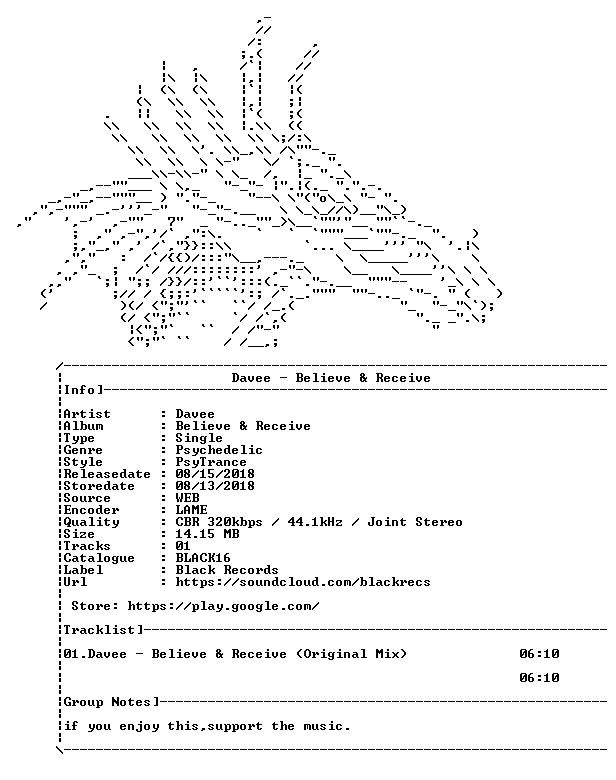 Davee - Believe & Receive

Info]

Artist : Davee
Album : Believe & Receive
Type : Single
Genre : Psychedelic
Style : PsyTrance
Releasedate : 08/15/2018
Storedate : 08/13/2018
Source : WEB
Encoder : LAME
Quality : CBR 320kbps / 44.1kHz / Joint Stereo
Size : 14.15 MB
Tracks : 01
Catalogue : BLACK16
Label : Black Records
Url : https://soundcloud.com/blackrecs

Store: https://play.google.com/

Tracklist]

01.Davee - Believe & Receive (Original Mix) 06:10

06:10

Group Notes]

if you enjoy this,support the music.